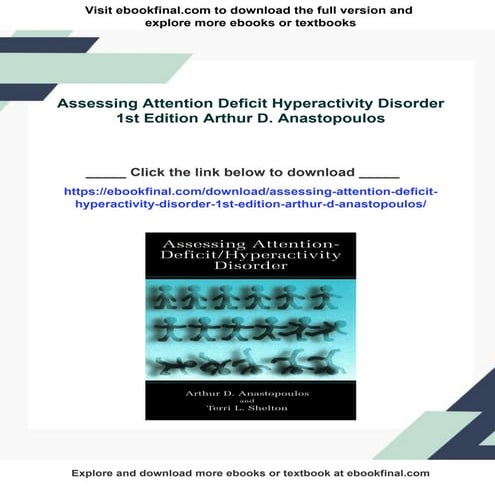 Visit ebookfinal.com to download the full version and explore more ebooks or textbooks

Assessing Attention Deficit Hyperactivity Disorder 1st Edition Arthur D. Anastopoulos

_____ Click the link below to download _____

https://ebookfinal.com/download/assessing-attention-deficit-hyperactivity-disorder-1st-edition-arthur-d-anastopoulos/

Assessing Attention-Deficit/Hyperactivity Disorder

Arthur D. Anastopoulos
and
Terri L. Shelton

Explore and download more ebooks or textbook at ebookfinal.com